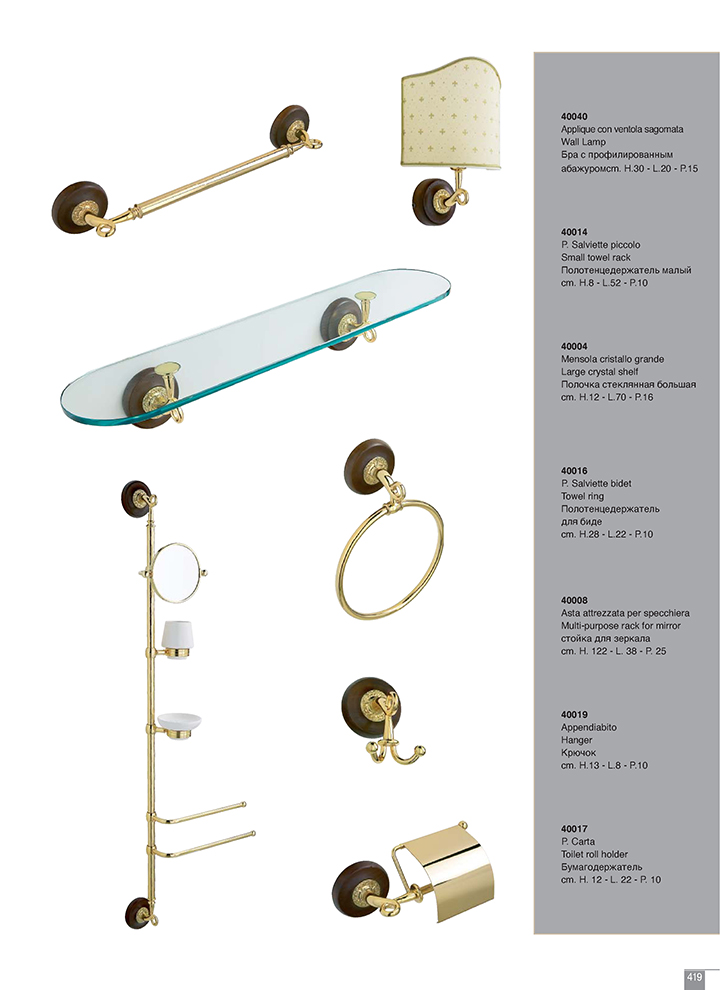 40040
Applique con ventola sagomata
Wall Lamp
Бра с профилированным абажуромcm. H.30 - L.20 - P.15

40014
P. Salviette piccolo
Small towel rack
Полотенцедержатель малый
cm. H.8 - L.52 - P.10

40004
Mensola cristallo grande
Large crystal shelf
Полочка стеклянная большая
cm. H.12 - L.70 - P.16

40016
P. Salviette bidet
Towel ring
Полотенцедержатель для биде
cm. H.28 - L.22 - P.10

40008
Asta attrezzata per specchiera
Multi-purpose rack for mirror
стойка для зеркала
cm. H. 122 - L. 38 - P. 25

40019
Appendiabito
Hanger
Крючок
cm. H.13 - L.8 - P.10

40017
P. Carta
Toilet roll holder
Бумагодержатель
cm. H. 12 - L. 22 - P. 10

419